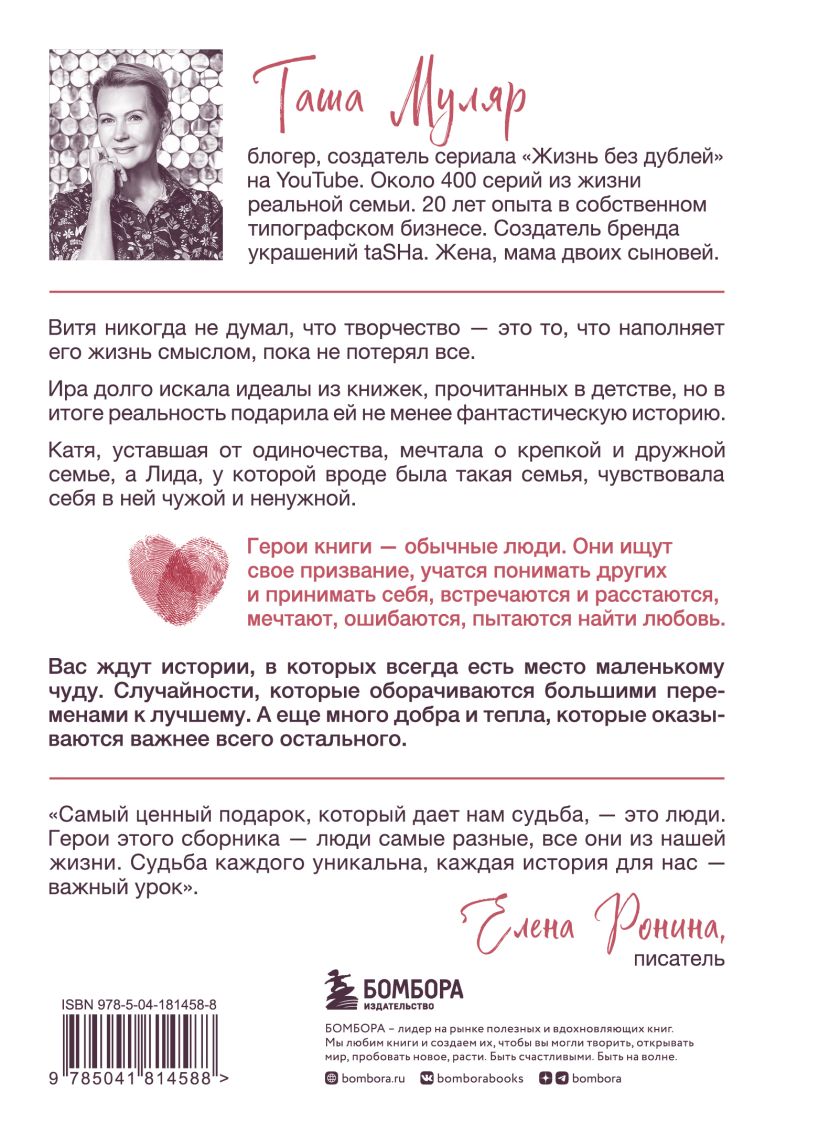 Таша Муляр

блогер, создатель сериала «Жизнь без дублей» на YouTube. Около 400 серий из жизни реальной семьи. 20 лет опыта в собственном типографском бизнесе. Создатель бренда украшений taSHa. Жена, мама двоих сыновей.

Витя никогда не думал, что творчество — это то, что наполняет его жизнь смыслом, пока не потерял все.

Ира долго искала идеалы из книжек, прочитанных в детстве, но в итоге реальность подарила ей не менее фантастическую историю.

Катя, уставшая от одиночества, мечтала о крепкой и дружной семье, а Лида, у которой вроде была такая семья, чувствовала себя в ней чужой и ненужной.

Герои книги — обычные люди. Они ищут свое призвание, учатся понимать других и принимать себя, встречаются и расстаются, мечтают, ошибаются, пытаются найти любовь.

Вас ждут истории, в которых всегда есть место маленькому чуду. Случайности, которые оборачиваются большими переменами к лучшему. А еще много добра и тепла, которые оказываются важнее всего остального.

«Самый ценный подарок, который дает нам судьба, — это люди. Герои этого сборника — люди самые разные, все они из нашей жизни. Судьба каждого уникальна, каждая история для нас — важный урок».

Елена Ронина,
писатель

ISBN 978-5-04-181458-8

9 785041 814588 >

БОМБОРА
ИЗДАТЕЛЬСТВО

БОМБОРА – лидер на рынке полезных и вдохновляющих книг. Мы любим книги и создаем их, чтобы вы могли творить, открывать мир, пробовать новое, расти. Быть счастливыми. Быть на волне.

bombora.ru bomborabooks bombora